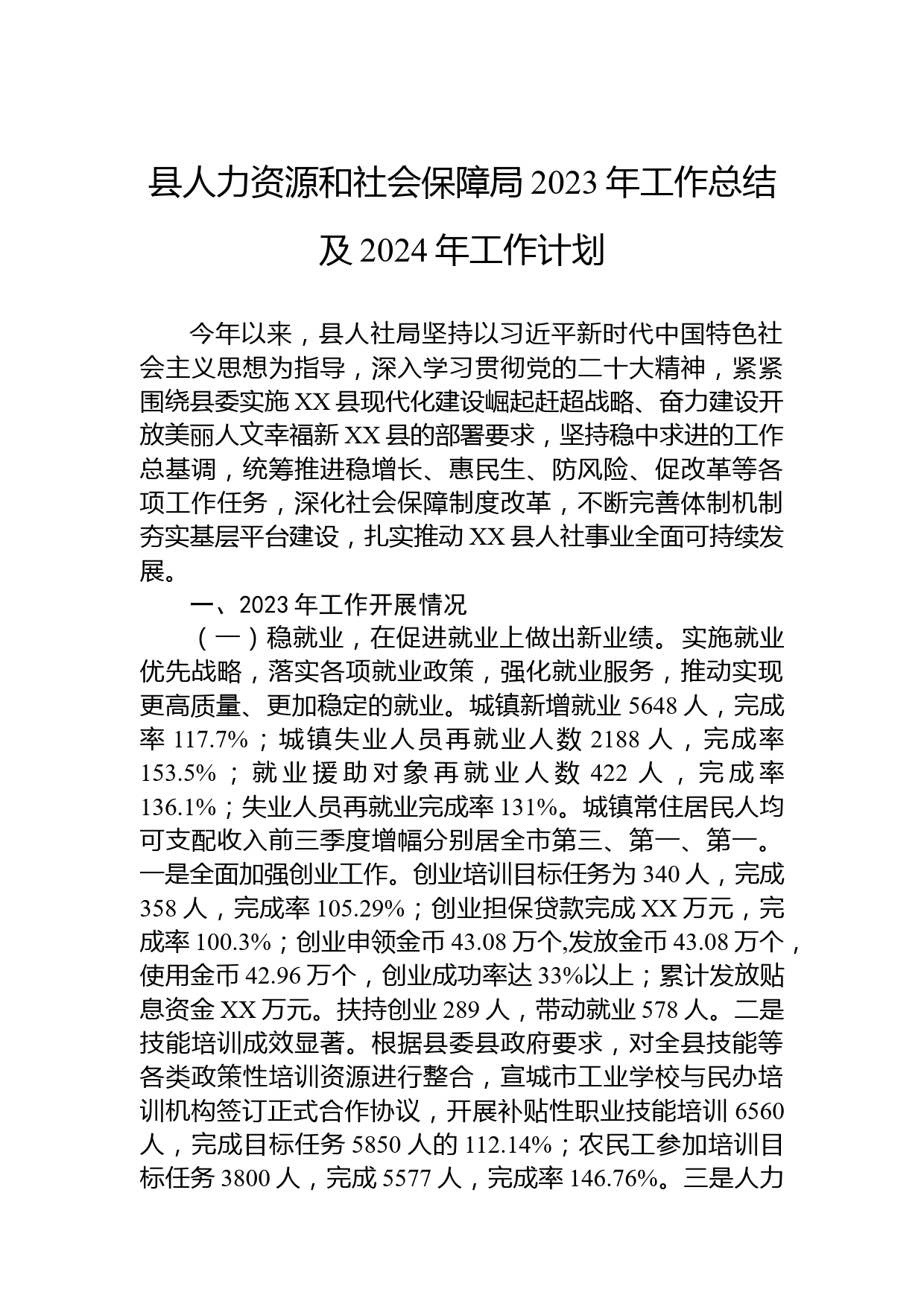 县人力资源和社会保障局 2023 年工作总结及 2024 年工作计划

今年以来，县人社局坚持以习近平新时代中国特色社会主义思想为指导，深入学习贯彻党的二十大精神，紧紧围绕县委实施 XX 县现代化建设崛起赶超战略、奋力建设开放美丽人文幸福新 XX 县的部署要求，坚持稳中求进的工作总基调，统筹推进稳增长、惠民生、防风险、促改革等各项工作任务，深化社会保障制度改革，不断完善体制机制夯实基层平台建设，扎实推动 XX 县人社事业全面可持续发展。

一、2023 年工作开展情况

（一）稳就业，在促进就业上做出新业绩。实施就业优先战略，落实各项就业政策，强化就业服务，推动实现更高质量、更加稳定的就业。城镇新增就业 5648 人，完成率 117.7%；城镇失业人员再就业人数 2188 人，完成率 153.5%；就业援助对象再就业人数 422 人，完成率 136.1%；失业人员再就业完成率 131%。城镇常住居民人均可支配收入前三季度增幅分别居全市第三、第一、第一。一是全面加强创业工作。创业培训目标任务为 340 人，完成 358 人，完成率 105.29%；创业担保贷款完成 XX 万元，完成率 100.3%；创业申领金币 43.08 万个,发放金币 43.08 万个，使用金币 42.96 万个，创业成功率达 33%以上；累计发放贴息资金 XX 万元。扶持创业 289 人，带动就业 578 人。二是技能培训成效显著。根据县委县政府要求，对全县技能等各类政策性培训资源进行整合，宣城市工业学校与民办培训机构签订正式合作协议，开展补贴性职业技能培训 6560 人，完成目标任务 5850 人的 112.14%；农民工参加培训目标任务 3800 人，完成 5577 人，完成率 146.76%。三是人力